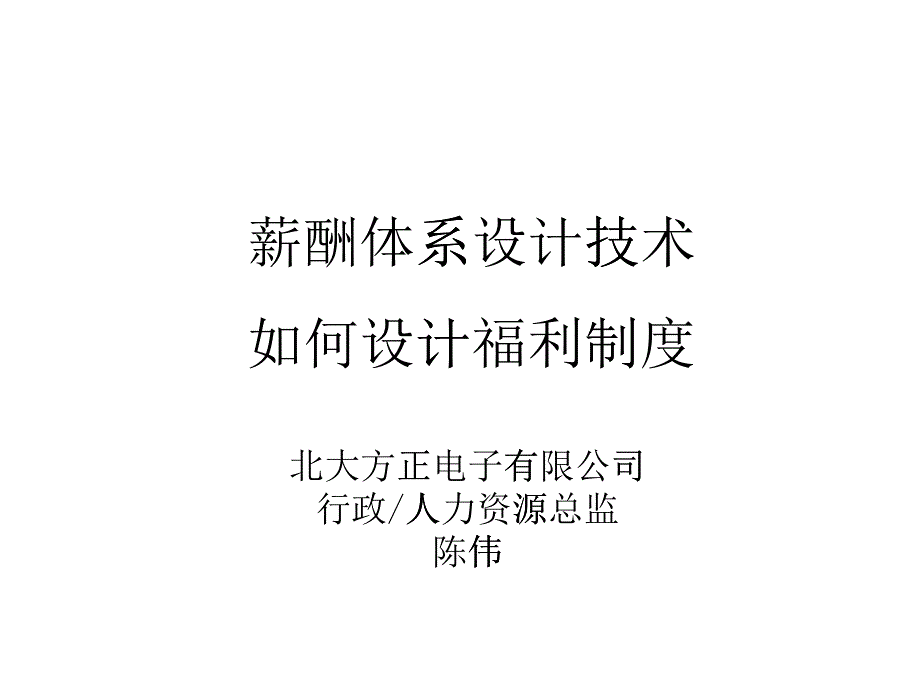 薪酬体系设计技术
如何设计福利制度

北大方正电子有限公司
行政/人力资源总监
陈伟